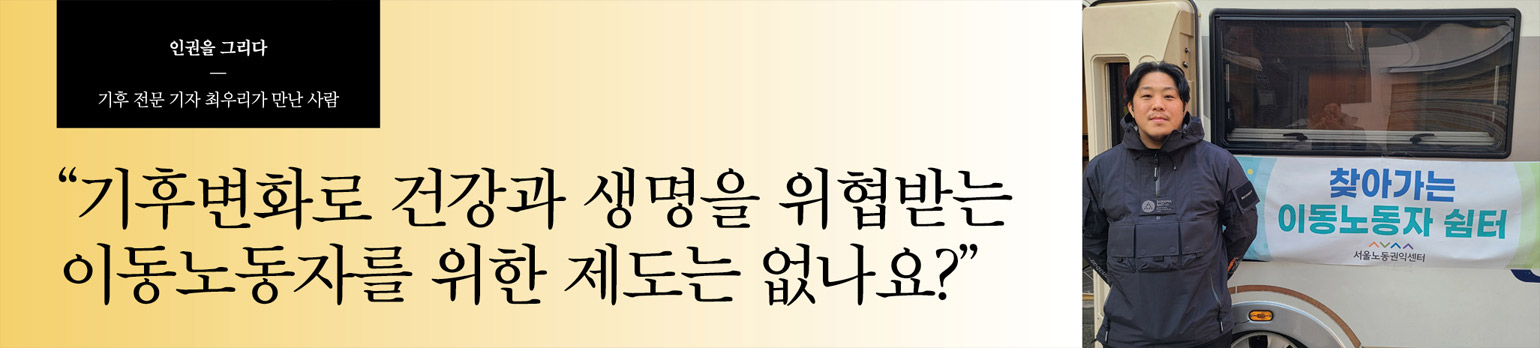 인권을 그리다
—
기후 전문 기자 최우리가 만난 사람

“기후변화로 건강과 생명을 위협받는 이동노동자를 위한 제도는 없나요?”

찾아가는 이동노동자 쉼터
서울노동권익센터